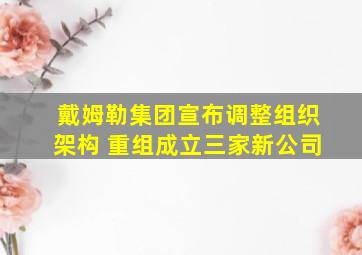 戴姆勒集团宣布调整组织架构 重组成立三家新公司